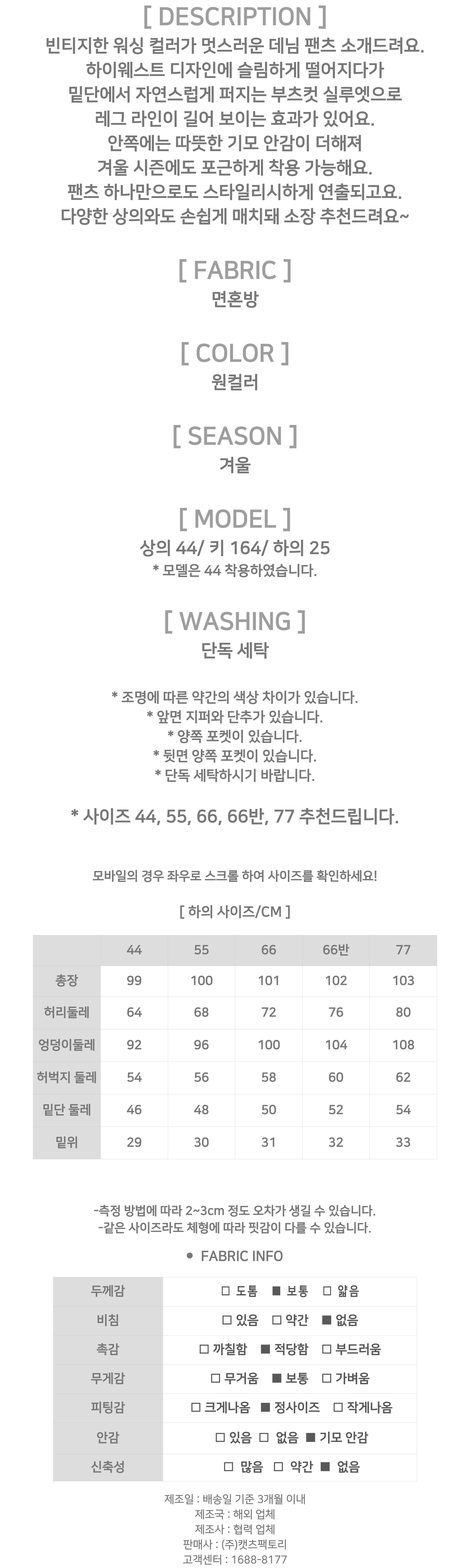 [ DESCRIPTION ]
빈티지한 워싱 컬러가 멋스러운 데님 팬츠 소개드려요.
하이웨스트 디자인에 슬림하게 떨어지다가
밑단에서 자연스럽게 퍼지는 부츠컷 실루엣으로
레그 라인이 길어 보이는 효과가 있어요.
안쪽에는 따뜻한 기모 안감이 더해져
겨울 시즌에도 포근하게 착용 가능해요.
팬츠 하나만으로도 스타일리시하게 연출되고요.
다양한 상의와도 손쉽게 매치돼 소장 추천드려요~

[ FABRIC ]
면혼방

[ COLOR ]
원컬러

[ SEASON ]
겨울

[ MODEL ]
상의 44/ 키 164/ 하의 25
* 모델은 44 착용하였습니다.

[ WASHING ]
단독 세탁

* 조명에 따른 약간의 색상 차이가 있습니다.
* 앞면 지퍼와 단추가 있습니다.
* 양쪽 포켓이 있습니다.
* 뒷면 양쪽 포켓이 있습니다.
* 단독 세탁하시기 바랍니다.

* 사이즈 44, 55, 66, 66반, 77 추천드립니다.

모바일의 경우 좌우로 스크롤 하여 사이즈를 확인하세요!

[ 하의 사이즈/CM ]

| | 44 | 55 | 66 | 66반 | 77 |
|---|---|---|---|---|---|
| 총장 | 99 | 100 | 101 | 102 | 103 |
| 허리둘레 | 64 | 68 | 72 | 76 | 80 |
| 엉덩이둘레 | 92 | 96 | 100 | 104 | 108 |
| 허벅지 둘레 | 54 | 56 | 58 | 60 | 62 |
| 밑단 둘레 | 46 | 48 | 50 | 52 | 54 |
| 밑위 | 29 | 30 | 31 | 32 | 33 |

-측정 방법에 따라 2~3cm 정도 오차가 생길 수 있습니다.
-같은 사이즈라도 체형에 따라 핏감이 다를 수 있습니다.

● FABRIC INFO

| 두께감 | □ 도톰 ■ 보통 □ 얇음 |
|---|---|
| 비침 | □ 있음 □ 약간 ■ 없음 |
| 촉감 | □ 까칠함 ■ 적당함 □ 부드러움 |
| 무게감 | □ 무거움 ■ 보통 □ 가벼움 |
| 피팅감 | □ 크게나옴 ■ 정사이즈 □ 작게나옴 |
| 안감 | □ 있음 □ 없음 ■ 기모 안감 |
| 신축성 | □ 많음 □ 약간 ■ 없음 |

제조일 : 배송일 기준 3개월 이내
제조국 : 해외 업체
제조사 : 협력 업체
판매사 : (주)캣츠팩토리
고객센터 : 1688-8177